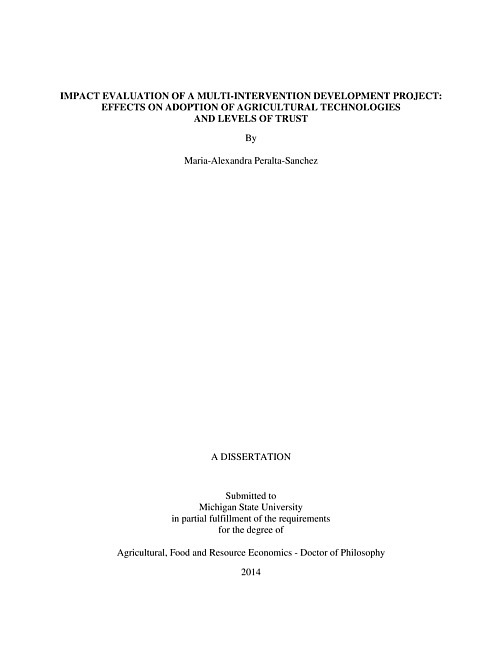 IMPACT EVALUATION OF A MULTI-INTERVENTION DEVELOPMENT PROJECT: EFFECTS ON ADOPTION OF AGRICULTURAL TECHNOLOGIES AND LEVELS OF TRUST

By

Maria-Alexandra Peralta-Sanchez

A DISSERTATION

Submitted to
Michigan State University
in partial fulfillment of the requirements
for the degree of

Agricultural, Food and Resource Economics - Doctor of Philosophy

2014